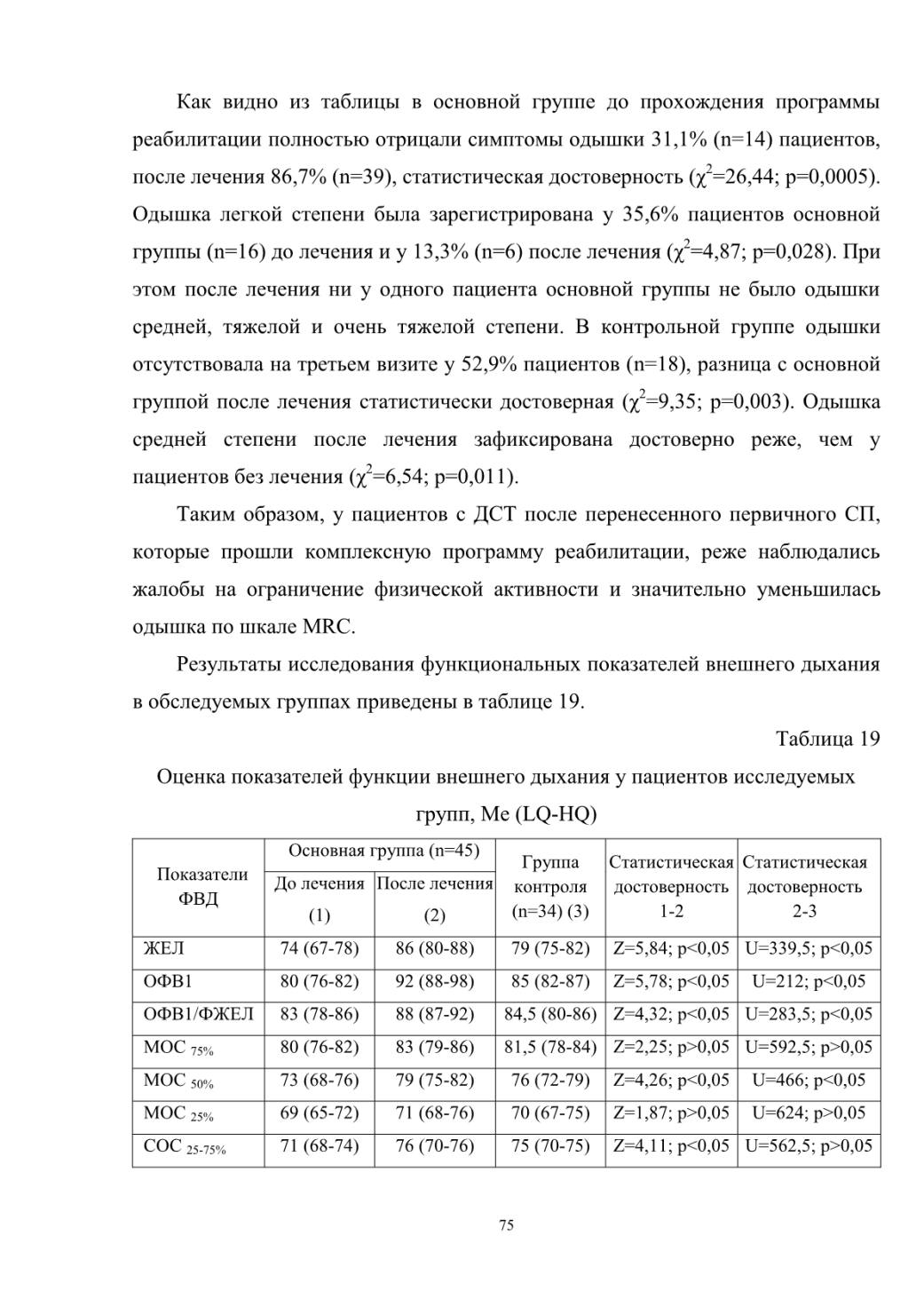 Как видно из таблицы в основной группе до прохождения программы реабилитации полностью отрицали симптомы одышки 31,1% (n=14) пациентов, после лечения 86,7% (n=39), статистическая достоверность ($\chi^2$=26,44; p=0,0005). Одышка легкой степени была зарегистрирована у 35,6% пациентов основной группы (n=16) до лечения и у 13,3% (n=6) после лечения ($\chi^2$=4,87; p=0,028). При этом после лечения ни у одного пациента основной группы не было одышки средней, тяжелой и очень тяжелой степени. В контрольной группе одышки отсутствовала на третьем визите у 52,9% пациентов (n=18), разница с основной группой после лечения статистически достоверная ($\chi^2$=9,35; p=0,003). Одышка средней степени после лечения зафиксирована достоверно реже, чем у пациентов без лечения ($\chi^2$=6,54; p=0,011).

Таким образом, у пациентов с ДСТ после перенесенного первичного СП, которые прошли комплексную программу реабилитации, реже наблюдались жалобы на ограничение физической активности и значительно уменьшилась одышка по шкале MRC.

Результаты исследования функциональных показателей внешнего дыхания в обследуемых группах приведены в таблице 19.

Таблица 19

Оценка показателей функции внешнего дыхания у пациентов исследуемых групп, Me (LQ-HQ)

| Показатели ФВД | Основная группа (n=45) До лечения (1) | Основная группа (n=45) После лечения (2) | Группа контроля (n=34) (3) | Статистическая достоверность 1-2 | Статистическая достоверность 2-3 |
|---|---|---|---|---|---|
| ЖЕЛ | 74 (67-78) | 86 (80-88) | 79 (75-82) | Z=5,84; p<0,05 | U=339,5; p<0,05 |
| ОФВ1 | 80 (76-82) | 92 (88-98) | 85 (82-87) | Z=5,78; p<0,05 | U=212; p<0,05 |
| ОФВ1/ФЖЕЛ | 83 (78-86) | 88 (87-92) | 84,5 (80-86) | Z=4,32; p<0,05 | U=283,5; p<0,05 |
| МОС $_{75\%}$ | 80 (76-82) | 83 (79-86) | 81,5 (78-84) | Z=2,25; p>0,05 | U=592,5; p>0,05 |
| МОС $_{50\%}$ | 73 (68-76) | 79 (75-82) | 76 (72-79) | Z=4,26; p<0,05 | U=466; p<0,05 |
| МОС $_{25\%}$ | 69 (65-72) | 71 (68-76) | 70 (67-75) | Z=1,87; p>0,05 | U=624; p>0,05 |
| СОС $_{25-75\%}$ | 71 (68-74) | 76 (70-76) | 75 (70-75) | Z=4,11; p<0,05 | U=562,5; p>0,05 |

75